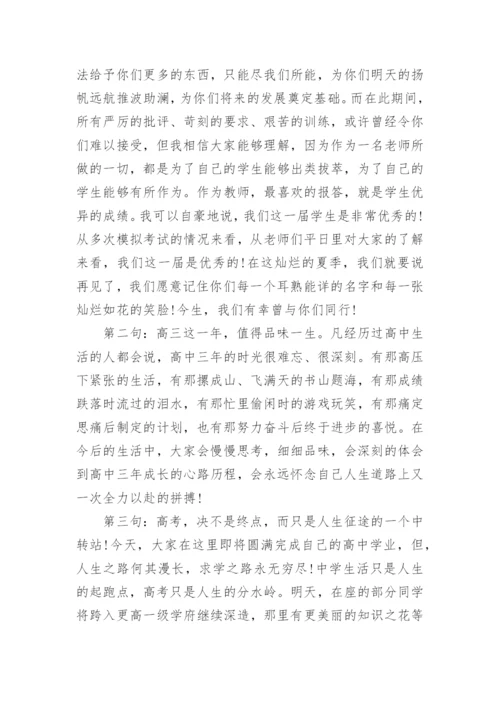 法给予你们更多的东西，只能尽我们所能，为你们明天的扬帆远航推波助澜，为你们将来的发展奠定基础。而在此期间，所有严厉的批评、苛刻的要求、艰苦的训练，或许曾经令你们难以接受，但我相信大家能够理解，因为作为一名老师所做的一切，都是为了自己的学生能够出类拔萃，为了自己的学生能够有所作为。作为教师，最喜欢的报答，就是学生优异的成绩。我可以自豪地说，我们这一届学生是非常优秀的！从多次模拟考试的情况来看，从老师们平日里对大家的了解来看，我们这一届是优秀的！在这灿烂的夏季，我们就要说再见了，我们愿意记住你们每一个耳熟能详的名字和每一张灿烂如花的笑脸！今生，我们有幸曾与你们同行！

第二句：高三这一年，值得品味一生。凡经历过高中生活的人都会说，高中三年的时光很难忘、很深刻。有那高压下紧张的生活，有那摞成山、飞满天的书山题海，有那成绩跌落时流过的泪水，有那忙里偷闲时的游戏玩笑，有那痛定思痛后制定的计划，也有那努力奋斗后终于进步的喜悦。在今后的生活中，大家会慢慢思考，细细品味，会深刻的体会到高中三年成长的心路历程，会永远怀念自己人生道路上又一次全力以赴的拼搏！

第三句：高考，决不是终点，而只是人生征途的一个中转站！今天，大家在这里即将圆满完成自己的高中学业，但，人生之路何其漫长，求学之路永无穷尽！中学生活只是人生的起跑点，高考只是人生的分水岭。明天，在座的部分同学将跨入更高一级学府继续深造，那里有更美丽的知识之花等